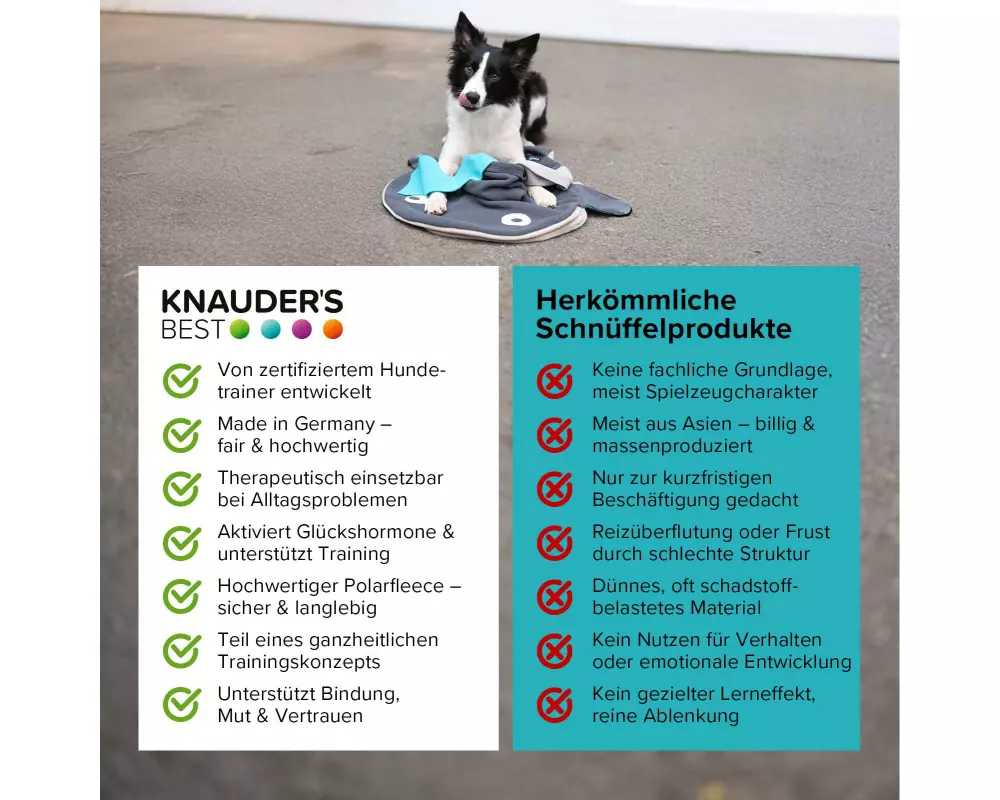 KNAUDER'S
BEST

Von zertifiziertem Hundetrainer entwickelt

Made in Germany – fair & hochwertig

Therapeutisch einsetzbar bei Alltagsproblemen

Aktiviert Glückshormone & unterstützt Training

Hochwertiger Polarfleece – sicher & langlebig

Teil eines ganzheitlichen Trainingskonzepts

Unterstützt Bindung, Mut & Vertrauen

Herkömmliche Schnüffelprodukte

Keine fachliche Grundlage, meist Spielzeugcharakter

Meist aus Asien – billig & massenproduziert

Nur zur kurzfristigen Beschäftigung gedacht

Reizüberflutung oder Frust durch schlechte Struktur

Dünnes, oft schadstoffbelastetes Material

Kein Nutzen für Verhalten oder emotionale Entwicklung

Kein gezielter Lerneffekt, reine Ablenkung